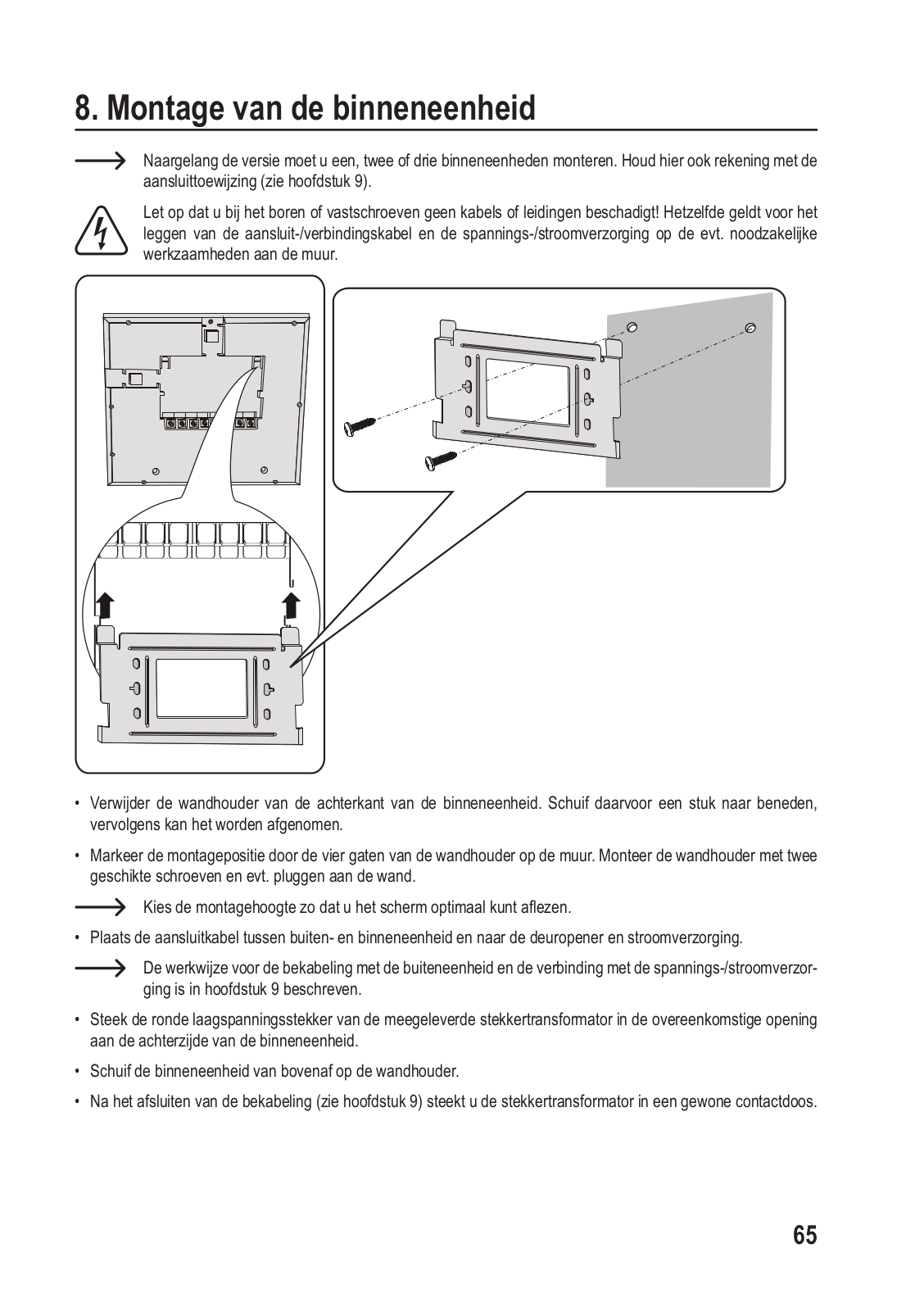 8. Montage van de binneneenheid

Naargelang de versie moet u een, twee of drie binneneenheden monteren. Houd hier ook rekening met de aansluittoewijzing (zie hoofdstuk 9).

Let op dat u bij het boren of vastschroeven geen kabels of leidingen beschadigt! Hetzelfde geldt voor het leggen van de aansluit-/verbindingskabel en de spannings-/stroomverzorging op de evt. noodzakelijke werkzaamheden aan de muur.

• Verwijder de wandhouder van de achterkant van de binneneenheid. Schuif daarvoor een stuk naar beneden, vervolgens kan het worden afgenomen.

• Markeer de montagepositie door de vier gaten van de wandhouder op de muur. Monteer de wandhouder met twee geschikte schroeven en evt. pluggen aan de wand.

Kies de montagehoogte zo dat u het scherm optimaal kunt aflezen.

• Plaats de aansluitkabel tussen buiten- en binneneenheid en naar de deuropener en stroomverzorging.

De werkwijze voor de bekabeling met de buiteneenheid en de verbinding met de spannings-/stroomverzorging is in hoofdstuk 9 beschreven.

• Steek de ronde laagspanningsstekker van de meegeleverde stekkertransformator in de overeenkomstige opening aan de achterzijde van de binneneenheid.

• Schuif de binneneenheid van bovenaf op de wandhouder.

• Na het afsluiten van de bekabeling (zie hoofdstuk 9) steekt u de stekkertransformator in een gewone contactdoos.

65